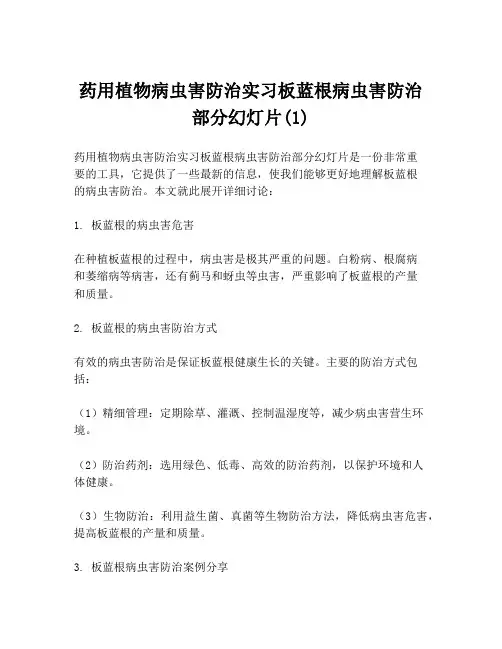 药用植物病虫害防治实习板蓝根病虫害防治部分幻灯片(1)

药用植物病虫害防治实习板蓝根病虫害防治部分幻灯片是一份非常重要的工具，它提供了一些最新的信息，使我们能够更好地理解板蓝根的病虫害防治。本文就此展开详细讨论：

1. 板蓝根的病虫害危害

在种植板蓝根的过程中，病虫害是极其严重的问题。白粉病、根腐病和萎缩病等病害，还有蓟马和蚜虫等虫害，严重影响了板蓝根的产量和质量。

2. 板蓝根的病虫害防治方式

有效的病虫害防治是保证板蓝根健康生长的关键。主要的防治方式包括：

（1）精细管理：定期除草、灌溉、控制温湿度等，减少病虫害营生环境。

（2）防治药剂：选用绿色、低毒、高效的防治药剂，以保护环境和人体健康。

（3）生物防治：利用益生菌、真菌等生物防治方法，降低病虫害危害，提高板蓝根的产量和质量。

3. 板蓝根病虫害防治案例分享